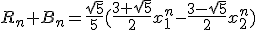 $R_n+B_n=\frac{\sqrt{5}}{5}(\frac{3+\sqrt{5}}{2}x_1^n-\frac{3-\sqrt{5}}{2}x_2^n)$